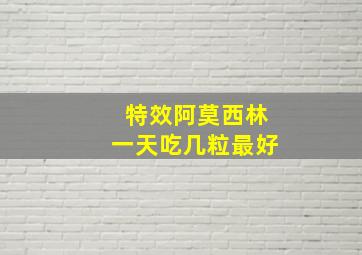 特效阿莫西林
一天吃几粒最好